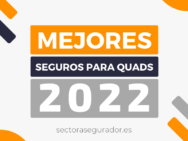 MEJORES
SEGUROS PARA QUADS
2022
sectorasegurador.es